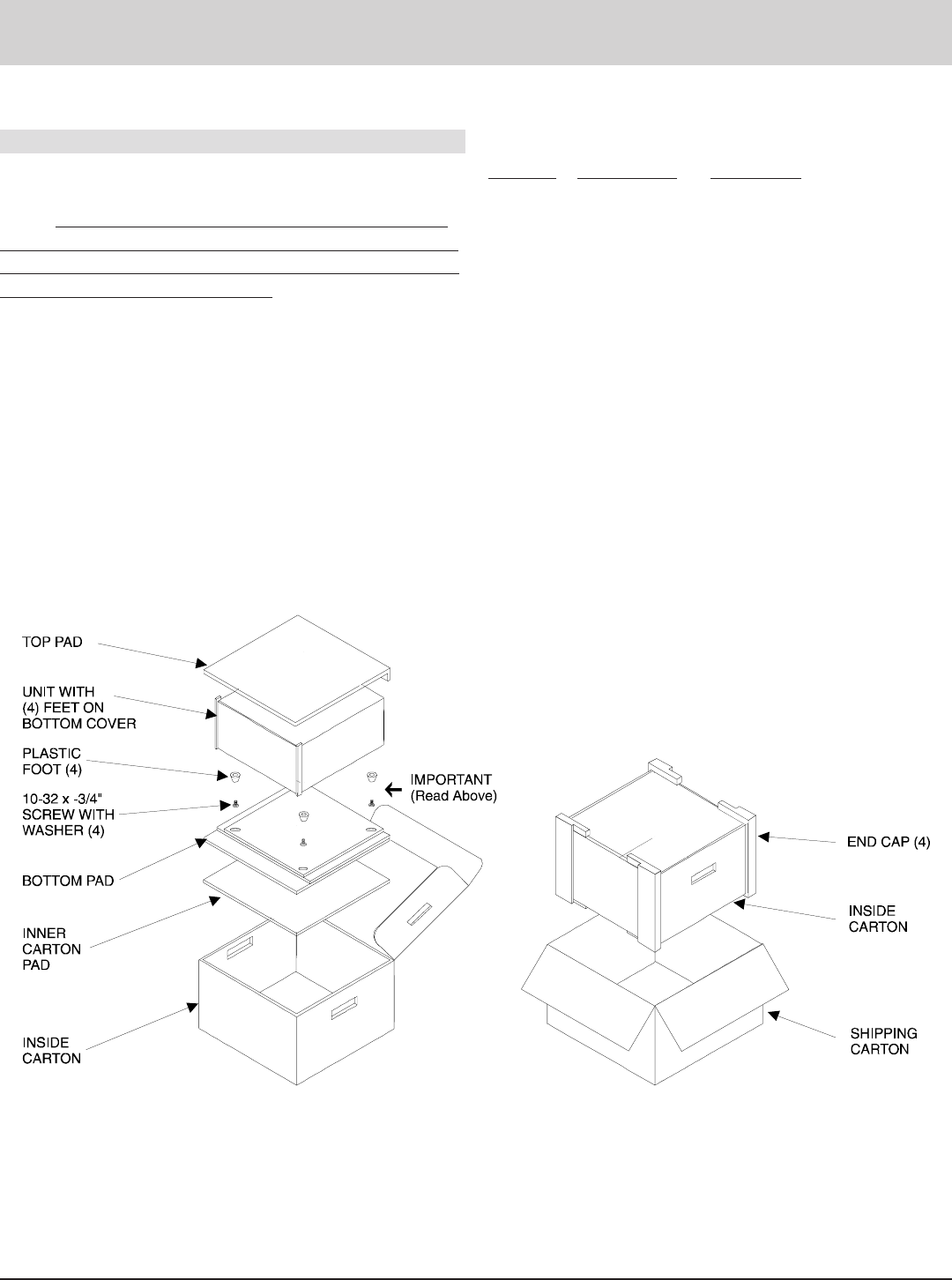 TOP PAD

UNIT WITH (4) FEET ON BOTTOM COVER

PLASTIC FOOT (4)

10-32 x -3/4" SCREW WITH WASHER (4)

IMPORTANT (Read Above)

BOTTOM PAD

INNER CARTON PAD

INSIDE CARTON

END CAP (4)

INSIDE CARTON

SHIPPING CARTON